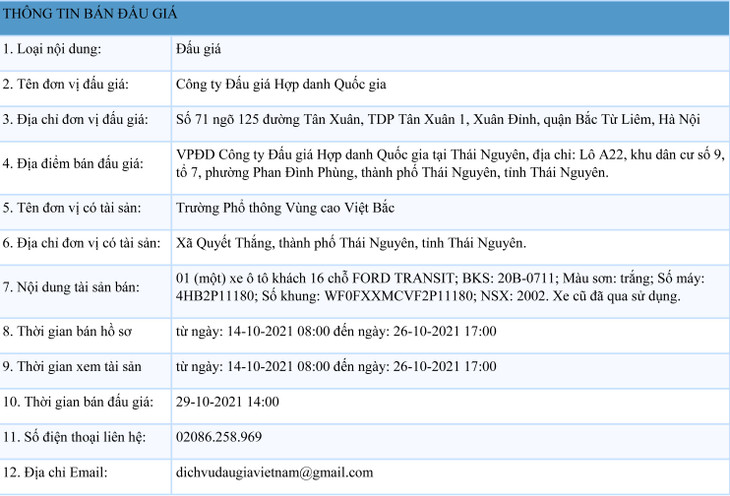 THÔNG TIN BÁN ĐẤU GIÁ

| | |
|---|---|
| 1. Loại nội dung: | Đấu giá |
| 2. Tên đơn vị đấu giá: | Công ty Đấu giá Hợp danh Quốc gia |
| 3. Địa chỉ đơn vị đấu giá: | Số 71 ngõ 125 đường Tân Xuân, TDP Tân Xuân 1, Xuân Đỉnh, quận Bắc Từ Liêm, Hà Nội |
| 4. Địa điểm bán đấu giá: | VPĐD Công ty Đấu giá Hợp danh Quốc gia tại Thái Nguyên, địa chỉ: Lô A22, khu dân cư số 9, tổ 7, phường Phan Đình Phùng, thành phố Thái Nguyên, tỉnh Thái Nguyên. |
| 5. Tên đơn vị có tài sản: | Trường Phổ thông Vùng cao Việt Bắc |
| 6. Địa chỉ đơn vị có tài sản: | Xã Quyết Thắng, thành phố Thái Nguyên, tỉnh Thái Nguyên. |
| 7. Nội dung tài sản bán: | 01 (một) xe ô tô khách 16 chỗ FORD TRANSIT; BKS: 20B-0711; Màu sơn: trắng; Số máy: 4HB2P11180; Số khung: WF0FXXMCVF2P11180; NSX: 2002. Xe cũ đã qua sử dụng. |
| 8. Thời gian bán hồ sơ | từ ngày: 14-10-2021 08:00 đến ngày: 26-10-2021 17:00 |
| 9. Thời gian xem tài sản | từ ngày: 14-10-2021 08:00 đến ngày: 26-10-2021 17:00 |
| 10. Thời gian bán đấu giá: | 29-10-2021 14:00 |
| 11. Số điện thoại liên hệ: | 02086.258.969 |
| 12. Địa chỉ Email: | dichvudaugiavietnam@gmail.com |